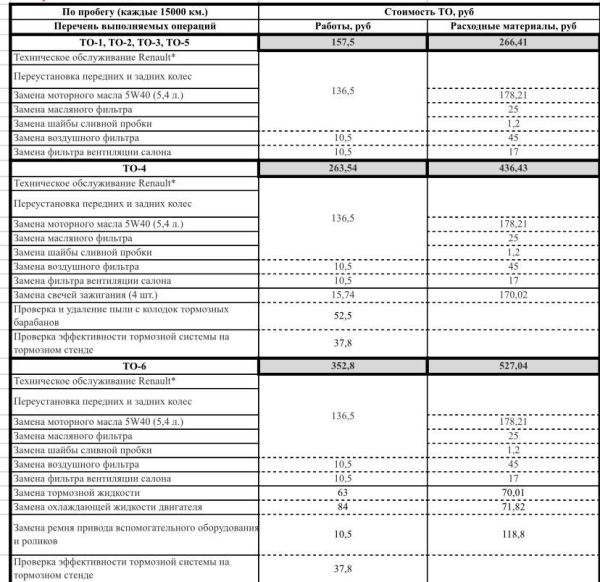 | По пробегу (каждые 15000 км.) | Стоимость ТО, руб | |
|---|---|---|
| Перечень выполняемых операций | Работы, руб | Расходные материалы, руб |
| ТО-1, ТО-2, ТО-3, ТО-5 | 157,5 | 266,41 |
| Техническое обслуживание Renault* | 136,5 | |
| Переустановка передних и задних колес | | |
| Замена моторного масла 5W40 (5,4 л.) | | 178,21 |
| Замена масляного фильтра | | 25 |
| Замена шайбы сливной пробки | | 1,2 |
| Замена воздушного фильтра | 10,5 | 45 |
| Замена фильтра вентиляции салона | 10,5 | 17 |
| ТО-4 | 263,54 | 436,43 |
| Техническое обслуживание Renault* | 136,5 | |
| Переустановка передних и задних колес | | |
| Замена моторного масла 5W40 (5,4 л.) | | 178,21 |
| Замена масляного фильтра | | 25 |
| Замена шайбы сливной пробки | | 1,2 |
| Замена воздушного фильтра | 10,5 | 45 |
| Замена фильтра вентиляции салона | 10,5 | 17 |
| Замена свечей зажигания (4 шт.) | 15,74 | 170,02 |
| Проверка и удаление пыли с колодок тормозных барабанов | 52,5 | |
| Проверка эффективности тормозной системы на тормозном стенде | 37,8 | |
| ТО-6 | 352,8 | 527,04 |
| Техническое обслуживание Renault* | 136,5 | |
| Переустановка передних и задних колес | | |
| Замена моторного масла 5W40 (5,4 л.) | | 178,21 |
| Замена масляного фильтра | | 25 |
| Замена шайбы сливной пробки | | 1,2 |
| Замена воздушного фильтра | 10,5 | 45 |
| Замена фильтра вентиляции салона | 10,5 | 17 |
| Замена тормозной жидкости | 63 | 70,01 |
| Замена охлаждающей жидкости двигателя | 84 | 71,82 |
| Замена ремня привода вспомогательного оборудования и роликов | 10,5 | 118,8 |
| Проверка эффективности тормозной системы на тормозном стенде | 37,8 | |